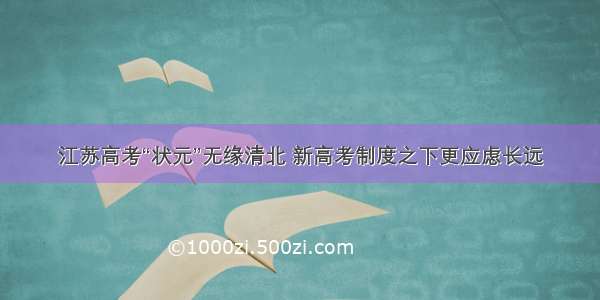 江苏高考“状元”无缘清北 新高考制度之下更应虑长远

©1000zi.500zi.com